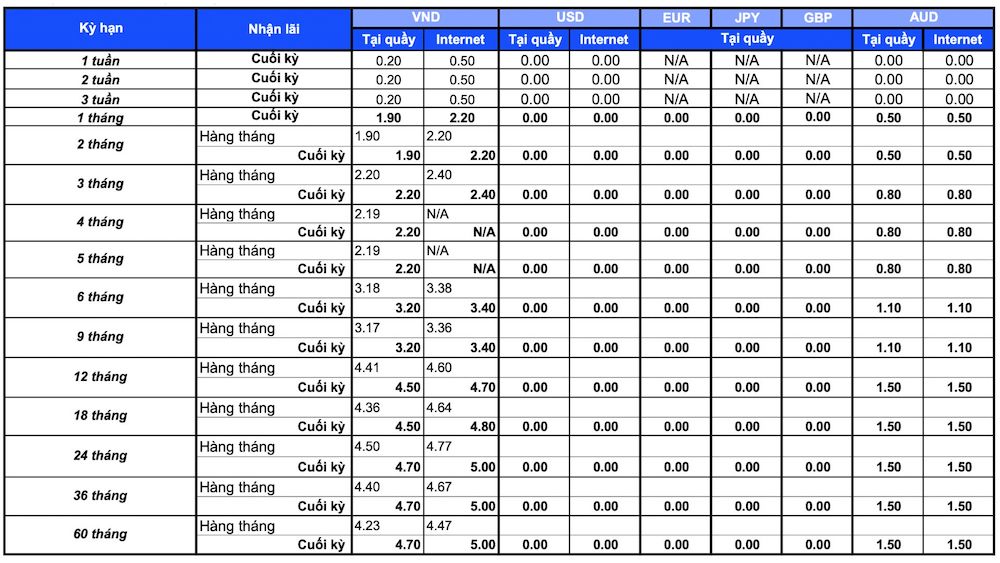 | Kỳ hạn | Nhận lãi | VND Tại quầy | VND Internet | USD Tại quầy | USD Internet | EUR Tại quầy | JPY Tại quầy | GBP Tại quầy | AUD Tại quầy | AUD Internet |
|---|---|---|---|---|---|---|---|---|---|---|
| 1 tuần | Cuối kỳ | 0.20 | 0.50 | 0.00 | 0.00 | N/A | N/A | N/A | 0.00 | 0.00 |
| 2 tuần | Cuối kỳ | 0.20 | 0.50 | 0.00 | 0.00 | N/A | N/A | N/A | 0.00 | 0.00 |
| 3 tuần | Cuối kỳ | 0.20 | 0.50 | 0.00 | 0.00 | N/A | N/A | N/A | 0.00 | 0.00 |
| 1 tháng | Cuối kỳ | 1.90 | 2.20 | 0.00 | 0.00 | 0.00 | 0.00 | 0.00 | 0.50 | 0.50 |
| 2 tháng | Hàng tháng | 1.90 | 2.20 | | | | | | | |
| | Cuối kỳ | 1.90 | 2.20 | 0.00 | 0.00 | 0.00 | 0.00 | 0.00 | 0.50 | 0.50 |
| 3 tháng | Hàng tháng | 2.20 | 2.40 | | | | | | | |
| | Cuối kỳ | 2.20 | 2.40 | 0.00 | 0.00 | 0.00 | 0.00 | 0.00 | 0.80 | 0.80 |
| 4 tháng | Hàng tháng | 2.19 | N/A | | | | | | | |
| | Cuối kỳ | 2.20 | N/A | 0.00 | 0.00 | 0.00 | 0.00 | 0.00 | 0.80 | 0.80 |
| 5 tháng | Hàng tháng | 2.19 | N/A | | | | | | | |
| | Cuối kỳ | 2.20 | N/A | 0.00 | 0.00 | 0.00 | 0.00 | 0.00 | 0.80 | 0.80 |
| 6 tháng | Hàng tháng | 3.18 | 3.38 | | | | | | | |
| | Cuối kỳ | 3.20 | 3.40 | 0.00 | 0.00 | 0.00 | 0.00 | 0.00 | 1.10 | 1.10 |
| 9 tháng | Hàng tháng | 3.17 | 3.36 | | | | | | | |
| | Cuối kỳ | 3.20 | 3.40 | 0.00 | 0.00 | 0.00 | 0.00 | 0.00 | 1.10 | 1.10 |
| 12 tháng | Hàng tháng | 4.41 | 4.60 | | | | | | | |
| | Cuối kỳ | 4.50 | 4.70 | 0.00 | 0.00 | 0.00 | 0.00 | 0.00 | 1.50 | 1.50 |
| 18 tháng | Hàng tháng | 4.36 | 4.64 | | | | | | | |
| | Cuối kỳ | 4.50 | 4.80 | 0.00 | 0.00 | 0.00 | 0.00 | 0.00 | 1.50 | 1.50 |
| 24 tháng | Hàng tháng | 4.50 | 4.77 | | | | | | | |
| | Cuối kỳ | 4.70 | 5.00 | 0.00 | 0.00 | 0.00 | 0.00 | 0.00 | 1.50 | 1.50 |
| 36 tháng | Hàng tháng | 4.40 | 4.67 | | | | | | | |
| | Cuối kỳ | 4.70 | 5.00 | 0.00 | 0.00 | 0.00 | 0.00 | 0.00 | 1.50 | 1.50 |
| 60 tháng | Hàng tháng | 4.23 | 4.47 | | | | | | | |
| | Cuối kỳ | 4.70 | 5.00 | 0.00 | 0.00 | 0.00 | 0.00 | 0.00 | 1.50 | 1.50 |